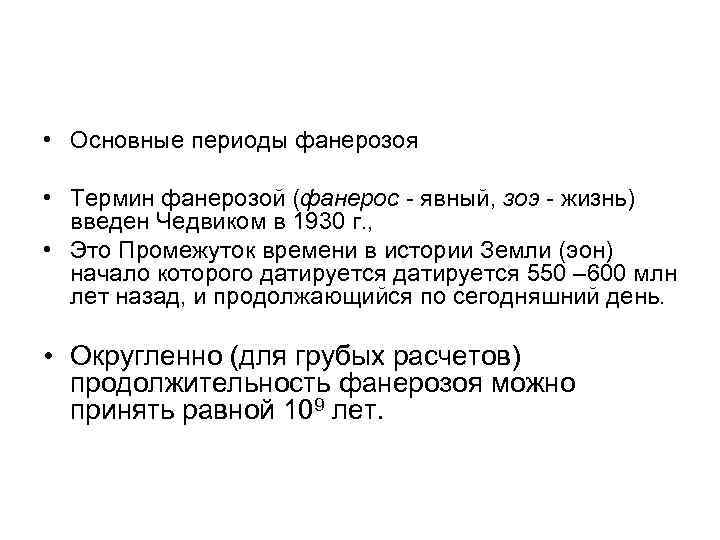 • Основные периоды фанерозоя

• Термин фанерозой (фанерос - явный, зоэ - жизнь) введен Чедвиком в 1930 г.,
• Это Промежуток времени в истории Земли (эон) начало которого датируется датируется 550 –600 млн лет назад, и продолжающийся по сегодняшний день.

• Округленно (для грубых расчетов) продолжительность фанерозоя можно принять равной $10^9$ лет.